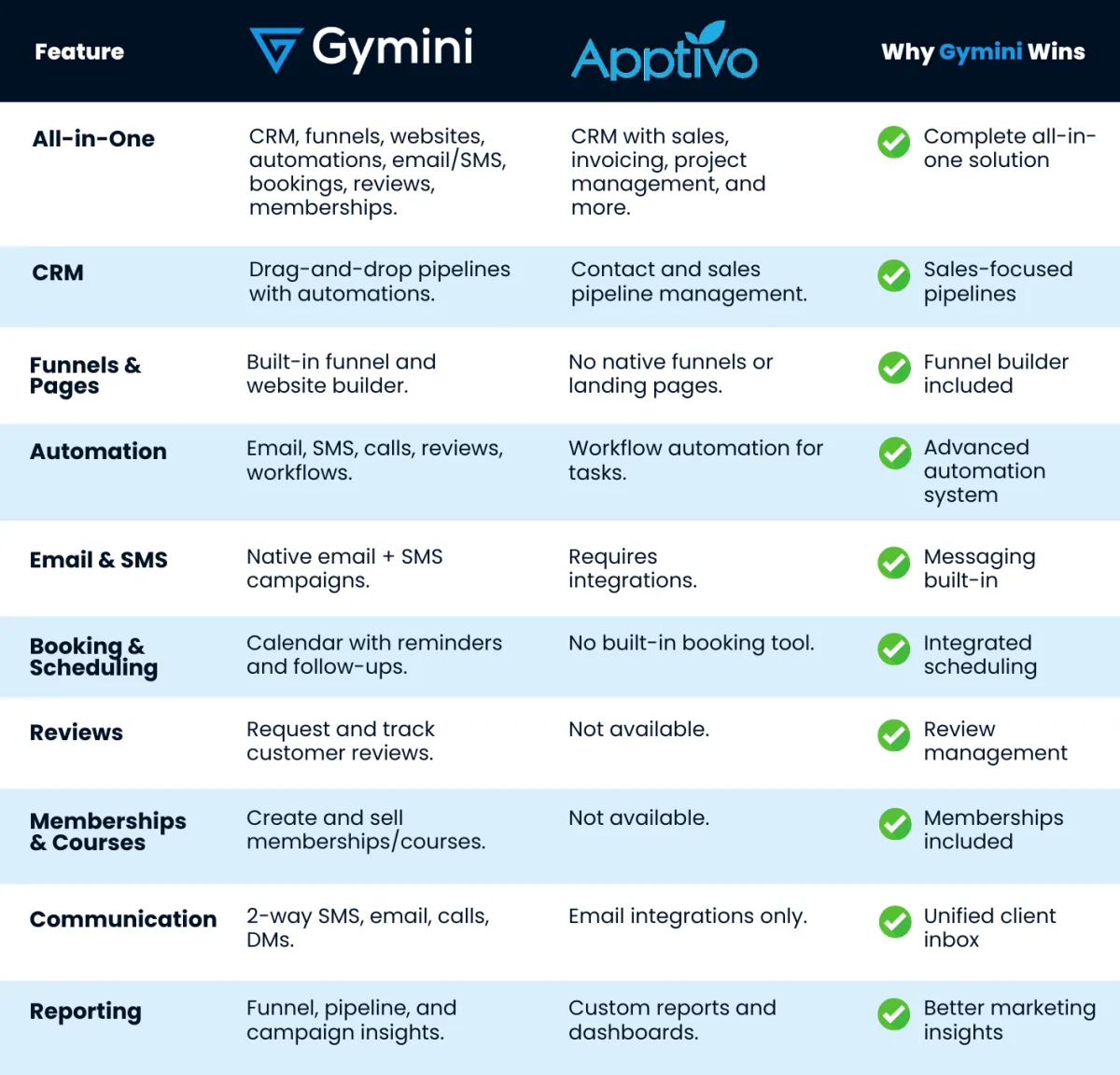 | Feature | Gymini | Apptivo | Why Gymini Wins |
|---|---|---|---|
| All-in-One | CRM, funnels, websites, automations, email/SMS, bookings, reviews, memberships. | CRM with sales, invoicing, project management, and more. | Complete all-in-one solution |
| CRM | Drag-and-drop pipelines with automations. | Contact and sales pipeline management. | Sales-focused pipelines |
| Funnels & Pages | Built-in funnel and website builder. | No native funnels or landing pages. | Funnel builder included |
| Automation | Email, SMS, calls, reviews, workflows. | Workflow automation for tasks. | Advanced automation system |
| Email & SMS | Native email + SMS campaigns. | Requires integrations. | Messaging built-in |
| Booking & Scheduling | Calendar with reminders and follow-ups. | No built-in booking tool. | Integrated scheduling |
| Reviews | Request and track customer reviews. | Not available. | Review management |
| Memberships & Courses | Create and sell memberships/courses. | Not available. | Memberships included |
| Communication | 2-way SMS, email, calls, DMs. | Email integrations only. | Unified client inbox |
| Reporting | Funnel, pipeline, and campaign insights. | Custom reports and dashboards. | Better marketing insights |